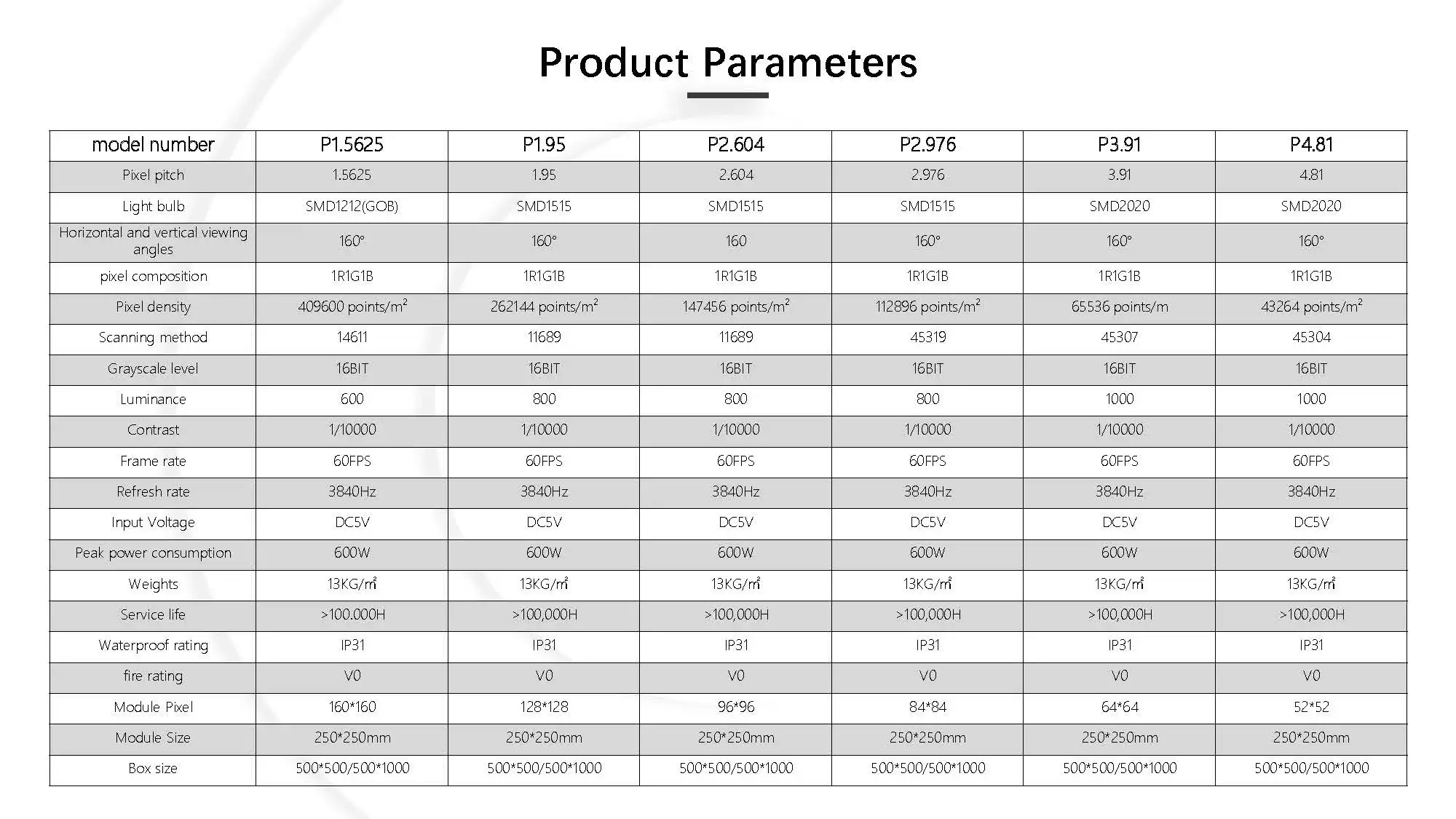 Product Parameters

| model number | P1.5625 | P1.95 | P2.604 | P2.976 | P3.91 | P4.81 |
|---|---|---|---|---|---|---|
| Pixel pitch | 1.5625 | 1.95 | 2.604 | 2.976 | 3.91 | 4.81 |
| Light bulb | SMD1212(GOB) | SMD1515 | SMD1515 | SMD1515 | SMD2020 | SMD2020 |
| Horizontal and vertical viewing angles | 160° | 160° | 160 | 160° | 160° | 160° |
| pixel composition | 1R1G1B | 1R1G1B | 1R1G1B | 1R1G1B | 1R1G1B | 1R1G1B |
| Pixel density | 409600 points/$m^2$ | 262144 points/$m^2$ | 147456 points/$m^2$ | 112896 points/$m^2$ | 65536 points/m | 43264 points/$m^2$ |
| Scanning method | 14611 | 11689 | 11689 | 45319 | 45307 | 45304 |
| Grayscale level | 16BIT | 16BIT | 16BIT | 16BIT | 16BIT | 16BIT |
| Luminance | 600 | 800 | 800 | 800 | 1000 | 1000 |
| Contrast | 1/10000 | 1/10000 | 1/10000 | 1/10000 | 1/10000 | 1/10000 |
| Frame rate | 60FPS | 60FPS | 60FPS | 60FPS | 60FPS | 60FPS |
| Refresh rate | 3840Hz | 3840Hz | 3840Hz | 3840Hz | 3840Hz | 3840Hz |
| Input Voltage | DC5V | DC5V | DC5V | DC5V | DC5V | DC5V |
| Peak power consumption | 600W | 600W | 600W | 600W | 600W | 600W |
| Weights | 13KG/㎡ | 13KG/㎡ | 13KG/㎡ | 13KG/㎡ | 13KG/㎡ | 13KG/㎡ |
| Service life | >100.000H | >100,000H | >100,000H | >100,000H | >100,000H | >100,000H |
| Waterproof rating | IP31 | IP31 | IP31 | IP31 | IP31 | IP31 |
| fire rating | V0 | V0 | V0 | V0 | V0 | V0 |
| Module Pixel | 160*160 | 128*128 | 96*96 | 84*84 | 64*64 | 52*52 |
| Module Size | 250*250mm | 250*250mm | 250*250mm | 250*250mm | 250*250mm | 250*250mm |
| Box size | 500*500/500*1000 | 500*500/500*1000 | 500*500/500*1000 | 500*500/500*1000 | 500*500/500*1000 | 500*500/500*1000 |